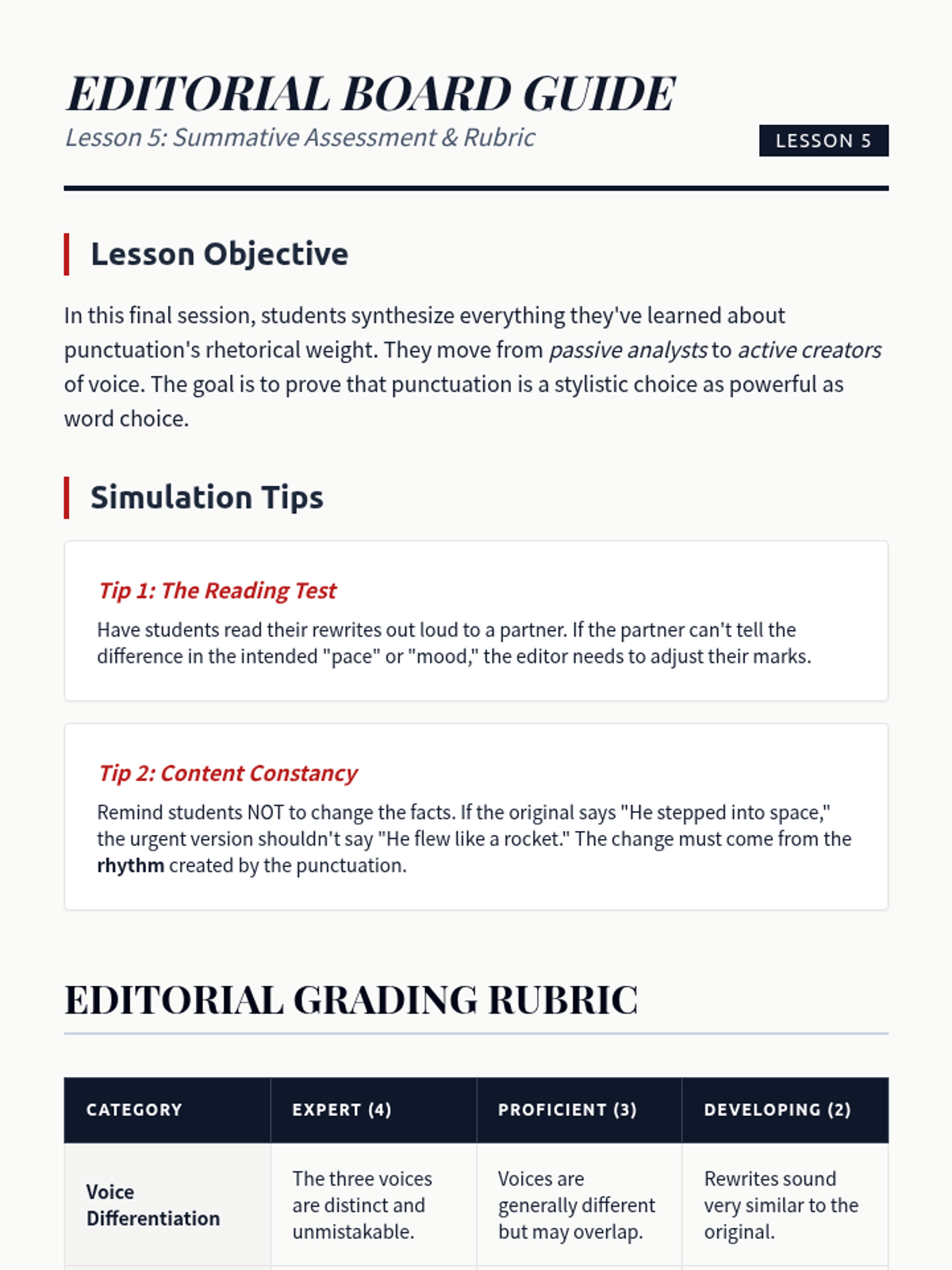 EDITORIAL BOARD GUIDE
Lesson 5: Summative Assessment & Rubric

LESSON 5

Lesson Objective

In this final session, students synthesize everything they've learned about punctuation's rhetorical weight. They move from passive analysts to active creators of voice. The goal is to prove that punctuation is a stylistic choice as powerful as word choice.

Simulation Tips

Tip 1: The Reading Test

Have students read their rewrites out loud to a partner. If the partner can't tell the difference in the intended "pace" or "mood," the editor needs to adjust their marks.

Tip 2: Content Constancy

Remind students NOT to change the facts. If the original says "He stepped into space," the urgent version shouldn't say "He flew like a rocket." The change must come from the rhythm created by the punctuation.

EDITORIAL GRADING RUBRIC

| CATEGORY | EXPERT (4) | PROFICIENT (3) | DEVELOPING (2) |
|---|---|---|---|
| Voice Differentiation | The three voices are distinct and unmistakable. | Voices are generally different but may overlap. | Rewrites sound very similar to the original. |